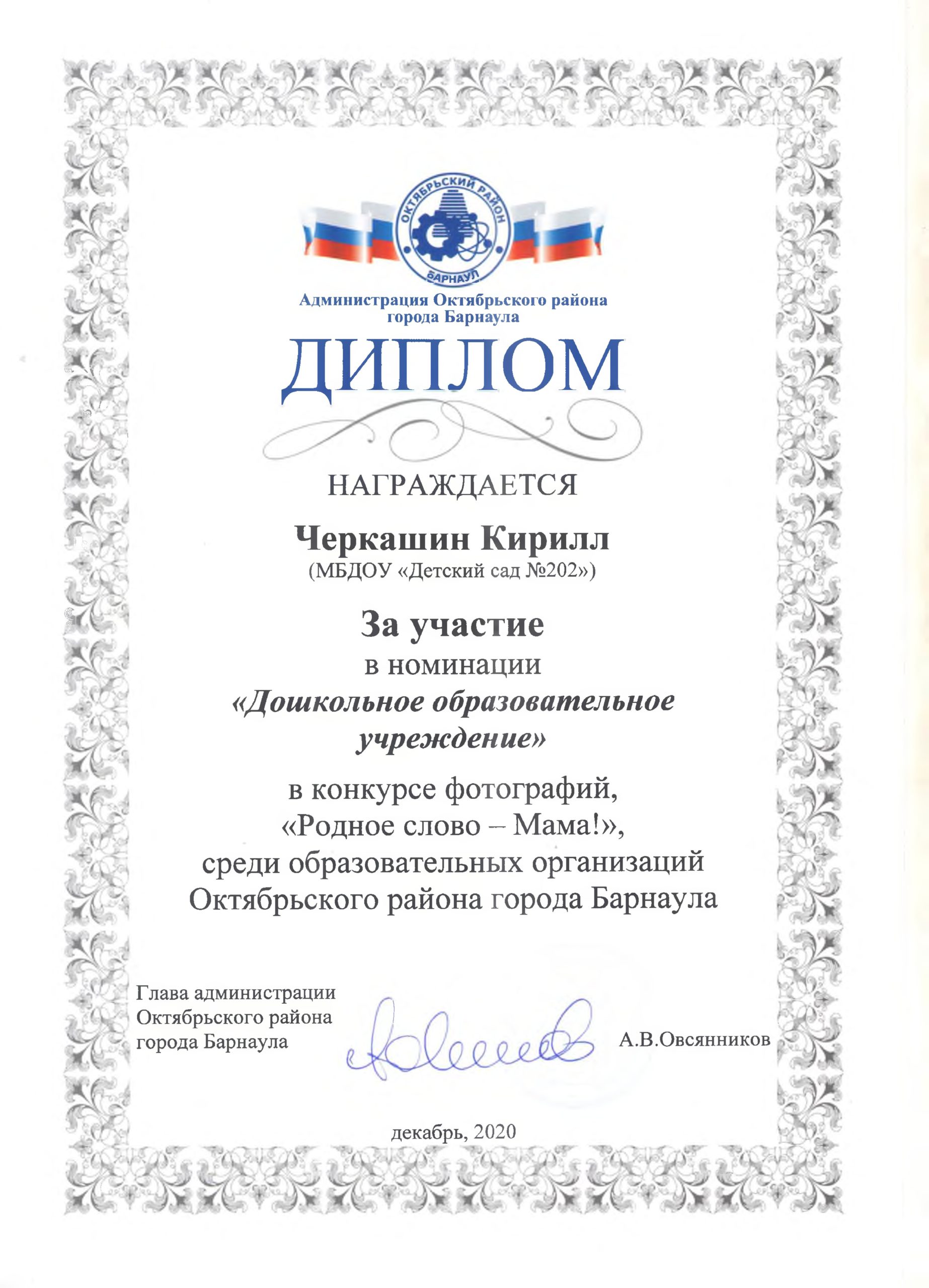 ОКТЯБРЬСКИЙ РАЙОН
БАРНАУЛ

Администрация Октябрьского района города Барнаула

ДИПЛОМ

НАГРАЖДАЕТСЯ

Черкашин Кирилл
(МБДОУ «Детский сад №202»)

За участие
в номинации
«Дошкольное образовательное учреждение»

в конкурсе фотографий,
«Родное слово – Мама!»,
среди образовательных организаций
Октябрьского района города Барнаула

Глава администрации
Октябрьского района
города Барнаула

А.В.Овсянников

декабрь, 2020